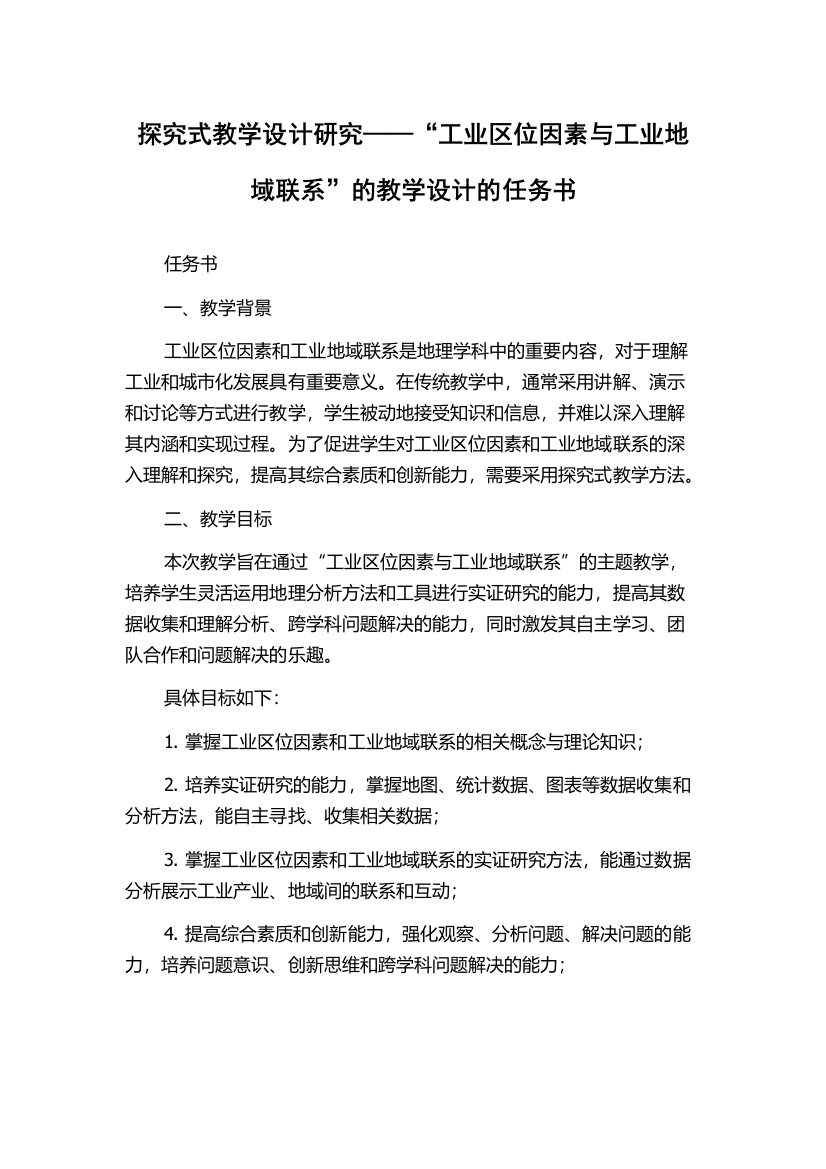 探究式教学设计研究——“工业区位因素与工业地域联系”的教学设计的任务书

任务书

一、教学背景

工业区位因素和工业地域联系是地理学科中的重要内容，对于理解工业和城市化发展具有重要意义。在传统教学中，通常采用讲解、演示和讨论等方式进行教学，学生被动地接受知识和信息，并难以深入理解其内涵和实现过程。为了促进学生对工业区位因素和工业地域联系的深入理解和探究，提高其综合素质和创新能力，需要采用探究式教学方法。

二、教学目标

本次教学旨在通过“工业区位因素与工业地域联系”的主题教学，培养学生灵活运用地理分析方法和工具进行实证研究的能力，提高其数据收集和理解分析、跨学科问题解决的能力，同时激发其自主学习、团队合作和问题解决的乐趣。

具体目标如下:

1. 掌握工业区位因素和工业地域联系的相关概念与理论知识；

2. 培养实证研究的能力，掌握地图、统计数据、图表等数据收集和分析方法，能自主寻找、收集相关数据；

3. 掌握工业区位因素和工业地域联系的实证研究方法，能通过数据分析展示工业产业、地域间的联系和互动；

4. 提高综合素质和创新能力，强化观察、分析问题、解决问题的能力，培养问题意识、创新思维和跨学科问题解决的能力；